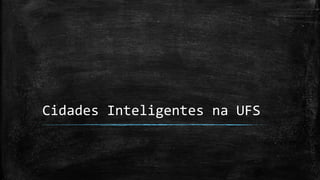 Cidades Inteligentes na UFS